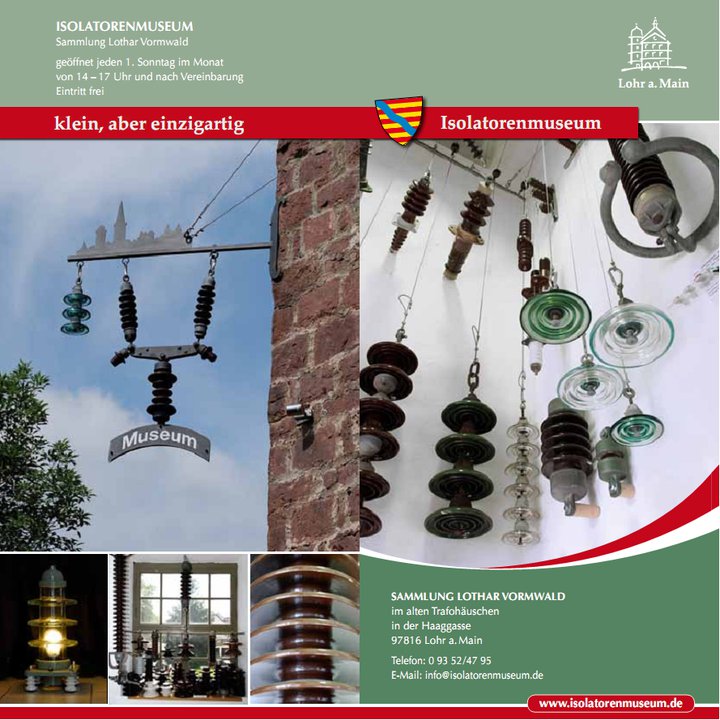 ISOLATORENMUSEUM
Sammlung Lothar Vormwald

geöffnet jeden 1. Sonntag im Monat
von 14 – 17 Uhr und nach Vereinbarung
Eintritt frei

Lohr a. Main

klein, aber einzigartig

Isolatorenmuseum

Museum

SAMMLUNG LOTHAR VORMWALD
im alten Trafohäuschen
in der Haaggasse
97816 Lohr a. Main

Telefon: 0 93 52/47 95
E-Mail: info@isolatorenmuseum.de

www.isolatorenmuseum.de